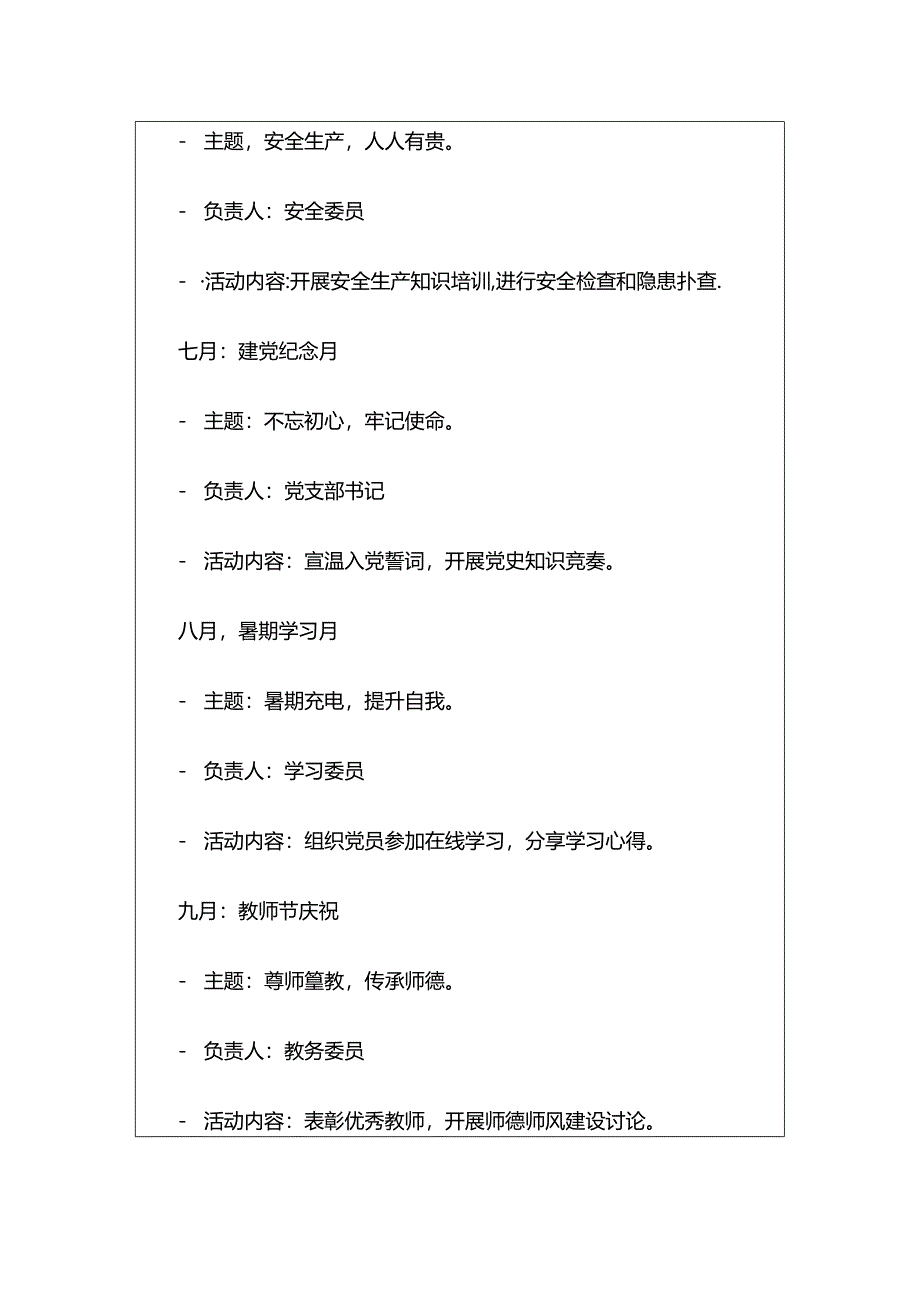 - 主题，安全生产，人人有贵。

- 负责人：安全委员

- ·活动内容:开展安全生产知识培训,进行安全检查和隐患扑查.

七月：建党纪念月

- 主题：不忘初心，牢记使命。

- 负责人：党支部书记

- 活动内容：宣温入党誓词，开展党史知识竞奏。

八月，暑期学习月

- 主题：暑期充电，提升自我。

- 负责人：学习委员

- 活动内容：组织党员参加在线学习，分享学习心得。

九月：教师节庆祝

- 主题：尊师篁教，传承师德。

- 负责人：教务委员

- 活动内容：表彰优秀教师，开展师德师风建设讨论。